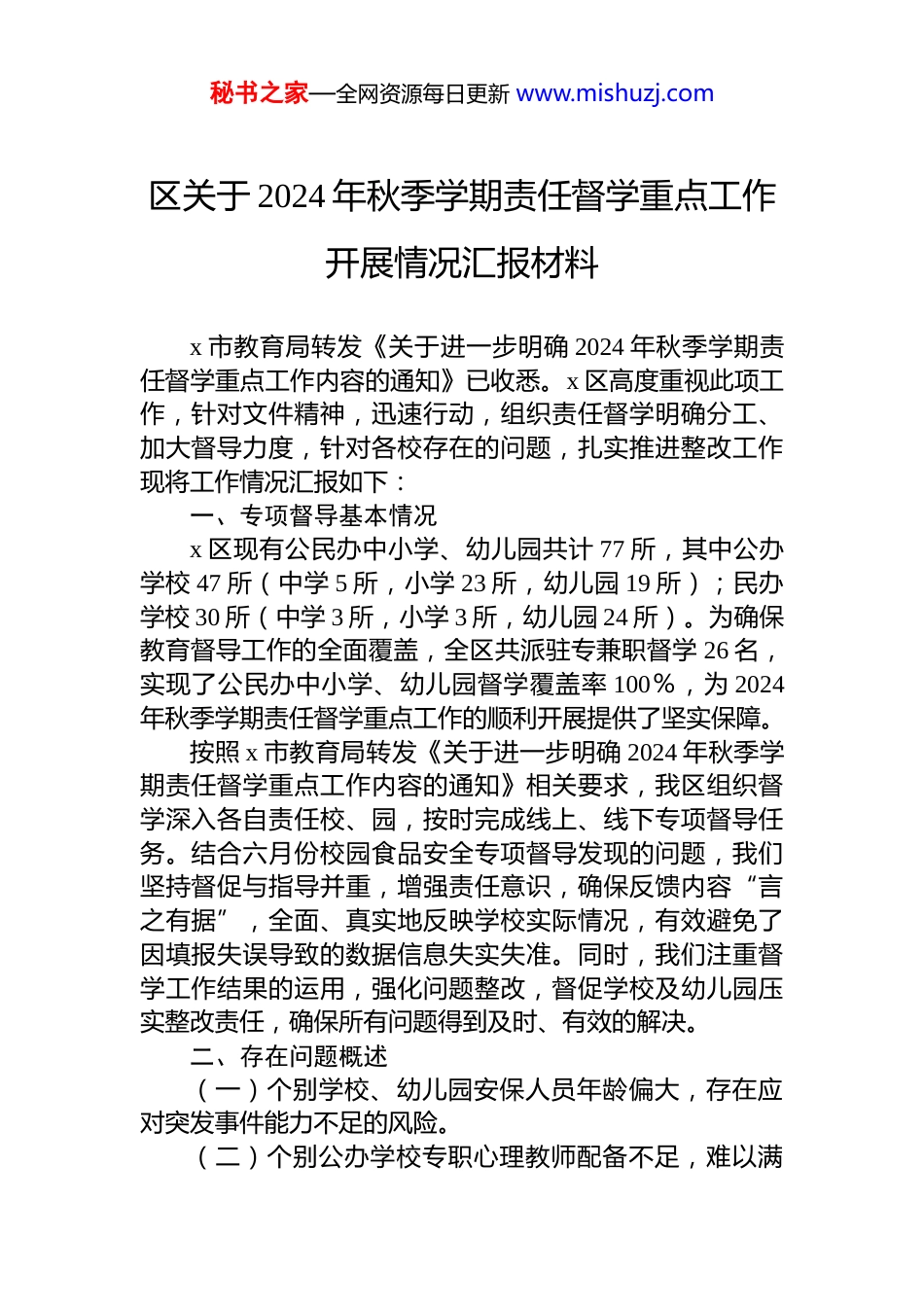 秘书之家—全网资源每日更新 www.mishuzj.com

区关于2024年秋季学期责任督学重点工作开展情况汇报材料

x市教育局转发《关于进一步明确2024年秋季学期责任督学重点工作内容的通知》已收悉。x区高度重视此项工作，针对文件精神，迅速行动，组织责任督学明确分工、加大督导力度，针对各校存在的问题，扎实推进整改工作现将工作情况汇报如下：

一、专项督导基本情况

x区现有公民办中小学、幼儿园共计77所，其中公办学校47所（中学5所，小学23所，幼儿园19所）；民办学校30所（中学3所，小学3所，幼儿园24所）。为确保教育督导工作的全面覆盖，全区共派驻专兼职督学26名，实现了公民办中小学、幼儿园督学覆盖率100%，为2024年秋季学期责任督学重点工作的顺利开展提供了坚实保障。

按照x市教育局转发《关于进一步明确2024年秋季学期责任督学重点工作内容的通知》相关要求，我区组织督学深入各自责任校、园，按时完成线上、线下专项督导任务。结合六月份校园食品安全专项督导发现的问题，我们坚持督促与指导并重，增强责任意识，确保反馈内容“言之有据”，全面、真实地反映学校实际情况，有效避免了因填报失误导致的数据信息失实失准。同时，我们注重督学工作结果的运用，强化问题整改，督促学校及幼儿园压实整改责任，确保所有问题得到及时、有效的解决。

二、存在问题概述

（一）个别学校、幼儿园安保人员年龄偏大，存在应对突发事件能力不足的风险。

（二）个别公办学校专职心理教师配备不足，难以满